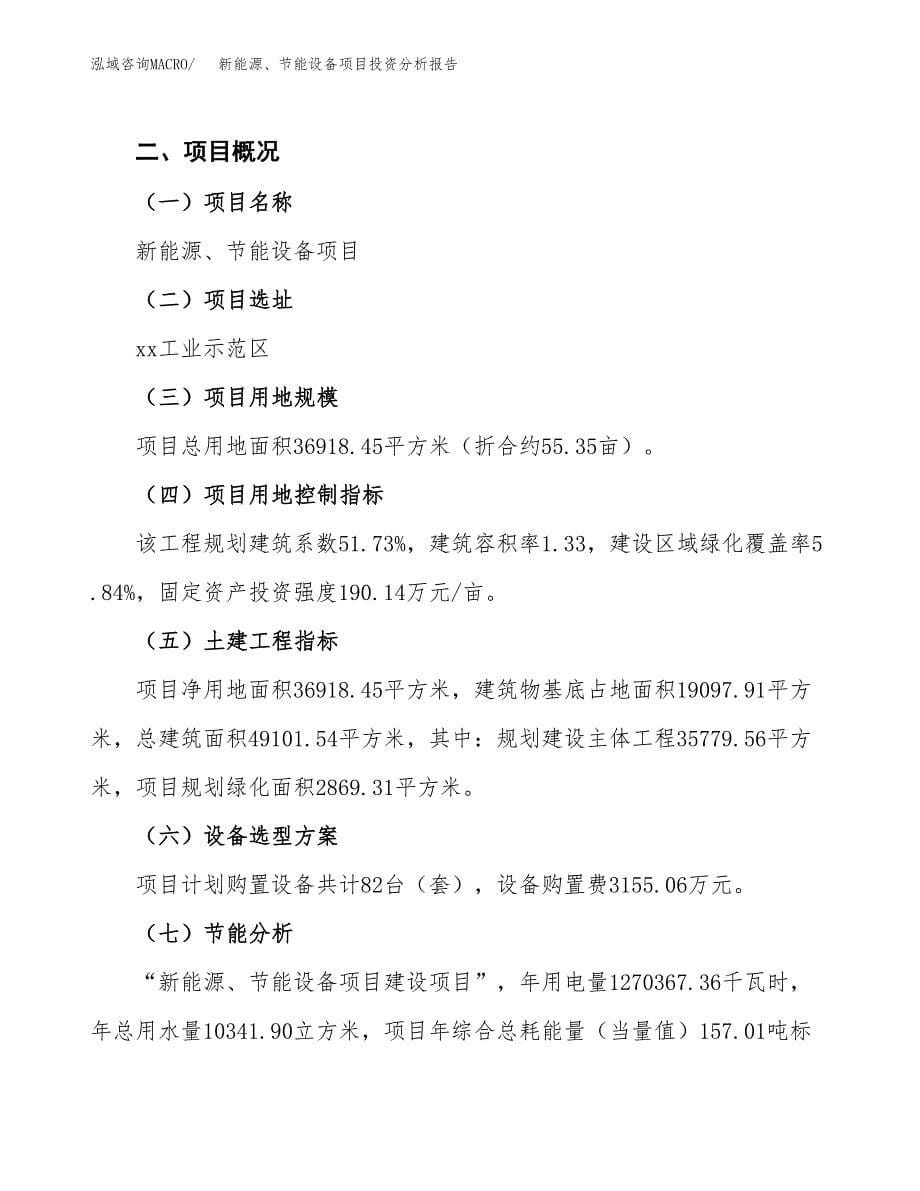 泓域咨询MACRO/　新能源、节能设备项目投资分析报告

二、项目概况

（一）项目名称

新能源、节能设备项目

（二）项目选址

xx工业示范区

（三）项目用地规模

项目总用地面积36918.45平方米（折合约55.35亩）。

（四）项目用地控制指标

该工程规划建筑系数51.73%，建筑容积率1.33，建设区域绿化覆盖率5.84%，固定资产投资强度190.14万元/亩。

（五）土建工程指标

项目净用地面积36918.45平方米，建筑物基底占地面积19097.91平方米，总建筑面积49101.54平方米，其中：规划建设主体工程35779.56平方米，项目规划绿化面积2869.31平方米。

（六）设备选型方案

项目计划购置设备共计82台（套），设备购置费3155.06万元。

（七）节能分析

“新能源、节能设备项目建设项目”，年用电量1270367.36千瓦时，年总用水量10341.90立方米，项目年综合总耗能量（当量值）157.01吨标